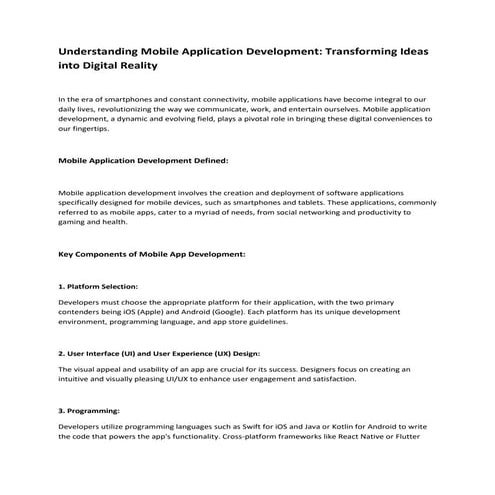 Understanding Mobile Application Development: Transforming Ideas into Digital Reality

In the era of smartphones and constant connectivity, mobile applications have become integral to our daily lives, revolutionizing the way we communicate, work, and entertain ourselves. Mobile application development, a dynamic and evolving field, plays a pivotal role in bringing these digital conveniences to our fingertips.

Mobile Application Development Defined:

Mobile application development involves the creation and deployment of software applications specifically designed for mobile devices, such as smartphones and tablets. These applications, commonly referred to as mobile apps, cater to a myriad of needs, from social networking and productivity to gaming and health.

Key Components of Mobile App Development:

1. Platform Selection:

Developers must choose the appropriate platform for their application, with the two primary contenders being iOS (Apple) and Android (Google). Each platform has its unique development environment, programming language, and app store guidelines.

2. User Interface (UI) and User Experience (UX) Design:

The visual appeal and usability of an app are crucial for its success. Designers focus on creating an intuitive and visually pleasing UI/UX to enhance user engagement and satisfaction.

3. Programming:

Developers utilize programming languages such as Swift for iOS and Java or Kotlin for Android to write the code that powers the app's functionality. Cross-platform frameworks like React Native or Flutter